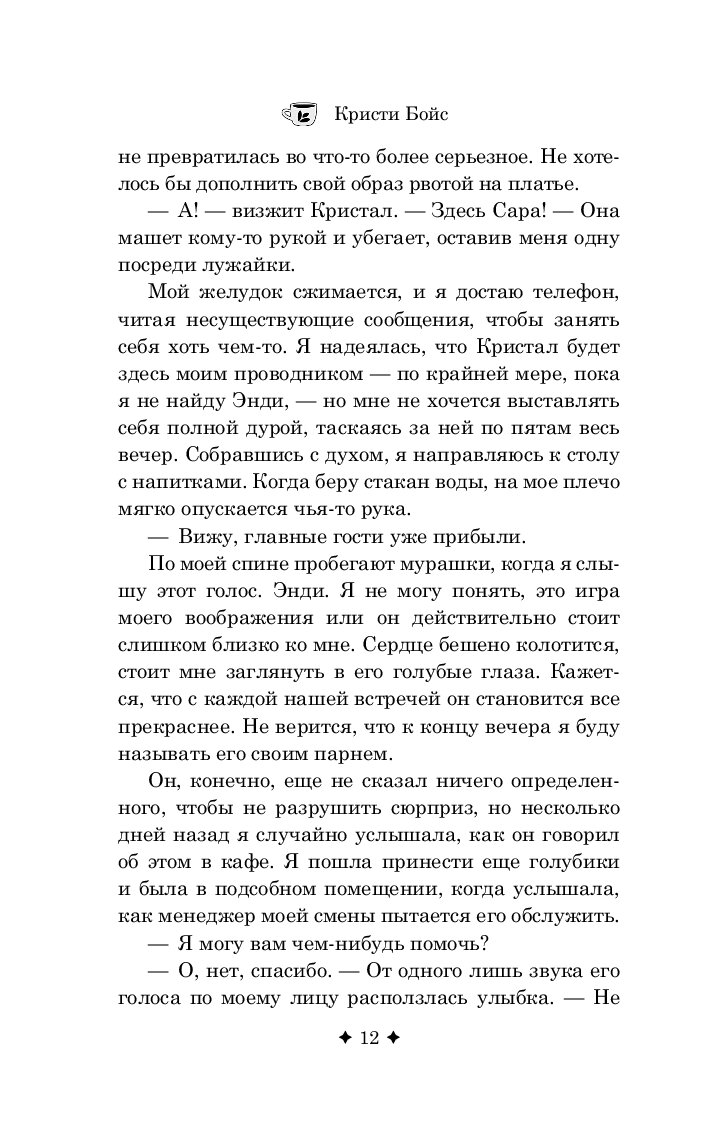 Кристи Бойс

не превратилась во что-то более серьезное. Не хотелось бы дополнить свой образ рвотой на платье.

— А! — визжит Кристал. — Здесь Сара! — Она машет кому-то рукой и убегает, оставив меня одну посреди лужайки.

Мой желудок сжимается, и я достаю телефон, читая несуществующие сообщения, чтобы занять себя хоть чем-то. Я надеялась, что Кристал будет здесь моим проводником — по крайней мере, пока я не найду Энди, — но мне не хочется выставлять себя полной дурой, таскаясь за ней по пятам весь вечер. Собравшись с духом, я направляюсь к столу с напитками. Когда беру стакан воды, на мое плечо мягко опускается чья-то рука.

— Вижу, главные гости уже прибыли.

По моей спине пробегают мурашки, когда я слышу этот голос. Энди. Я не могу понять, это игра моего воображения или он действительно стоит слишком близко ко мне. Сердце бешено колотится, стоит мне заглянуть в его голубые глаза. Кажется, что с каждой нашей встречей он становится все прекраснее. Не верится, что к концу вечера я буду называть его своим парнем.

Он, конечно, еще не сказал ничего определенного, чтобы не разрушить сюрприз, но несколько дней назад я случайно услышала, как он говорил об этом в кафе. Я пошла принести еще голубики и была в подсобном помещении, когда услышала, как менеджер моей смены пытается его обслужить.

— Я могу вам чем-нибудь помочь?

— О, нет, спасибо. — От одного лишь звука его голоса по моему лицу расползлась улыбка. — Не

✦ 12 ✦